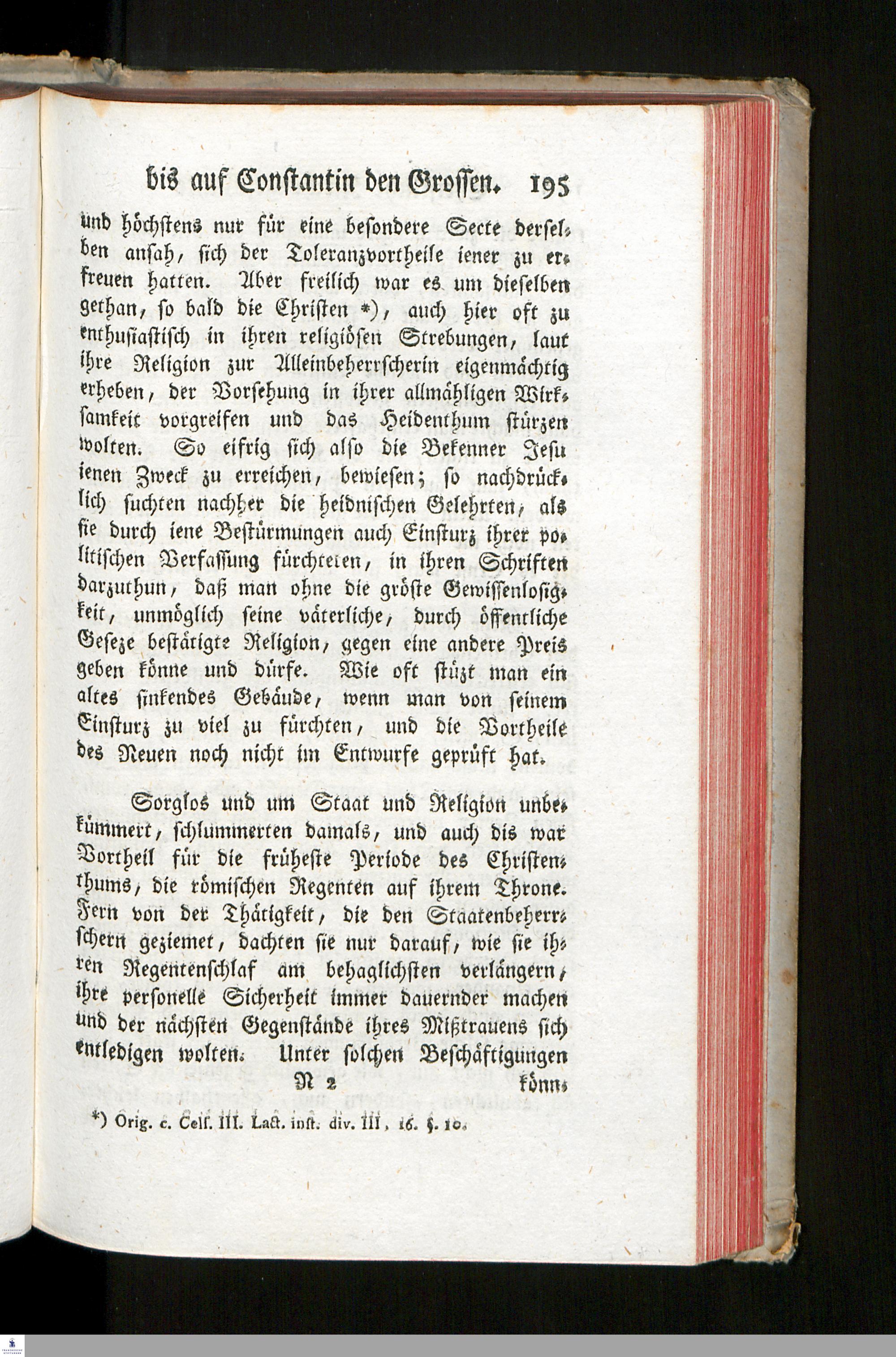 bis auf Constantin den Grossen. 195

und höchstens nur für eine besondere Secte derselben ansah, sich der Toleranzvortheile iener zu erfreuen hatten. Aber freilich war es um dieselben gethan, so bald die Christen *), auch hier oft zu enthusiastisch in ihren religiösen Strebungen, laut ihre Religion zur Alleinbeherrscherin eigenmächtig erheben, der Vorsehung in ihrer allmähligen Wirksamkeit vorgreifen und das Heidenthum stürzen wolten. So eifrig sich also die Bekenner Jesu ienen Zweck zu erreichen, bewiesen; so nachdrücklich suchten nachher die heidnischen Gelehrten, als sie durch iene Bestürmungen auch Einsturz ihrer politischen Verfassung fürchteten, in ihren Schriften darzuthun, daß man ohne die gröste Gewissenlosigkeit, unmöglich seine väterliche, durch öffentliche Geseze bestätigte Religion, gegen eine andere Preis geben könne und dürfe. Wie oft stüzt man ein altes sinkendes Gebäude, wenn man von seinem Einsturz zu viel zu fürchten, und die Vortheile des Neuen noch nicht im Entwurfe geprüft hat.

Sorglos und um Staat und Religion unbekümmert, schlummerten damals, und auch dis war Vortheil für die früheste Periode des Christenthums, die römischen Regenten auf ihrem Throne. Fern von der Thätigkeit, die den Staatenbeherrschern geziemet, dachten sie nur darauf, wie sie ihren Regentenschlaf am behaglichsten verlängern, ihre personelle Sicherheit immer dauernder machen und der nächsten Gegenstände ihres Mißtrauens sich entledigen wolten. Unter solchen Beschäftigungen

N 2 könn-

*) Orig. c. Cels. III. Lact. inst. div. III, 16. §. 10.